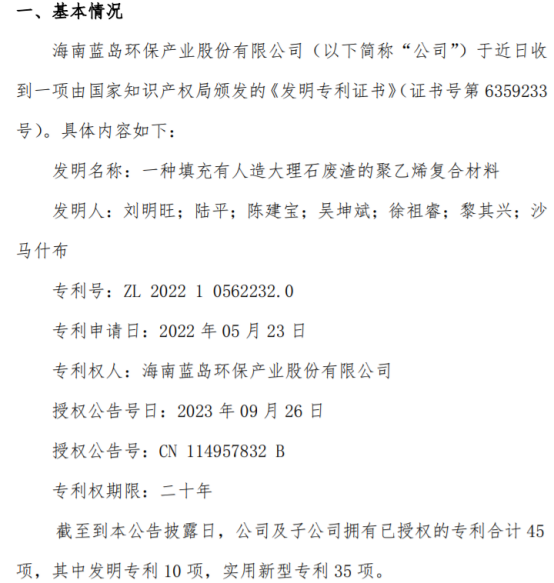 一、基本情况

海南蓝岛环保产业股份有限公司（以下简称“公司”）于近日收到一项由国家知识产权局颁发的《发明专利证书》（证书号第6359233号）。具体内容如下：

发明名称：一种填充有人造大理石废渣的聚乙烯复合材料

发明人：刘明旺；陆平；陈建宝；吴坤斌；徐祖睿；黎其兴；沙马什布

专利号：ZL 2022 1 0562232.0

专利申请日：2022年05月23日

专利权人：海南蓝岛环保产业股份有限公司

授权公告号日：2023年09月26日

授权公告号：CN 114957832 B

专利权期限：二十年

截至到本公告披露日，公司及子公司拥有已授权的专利合计45项，其中发明专利10项，实用新型专利35项。